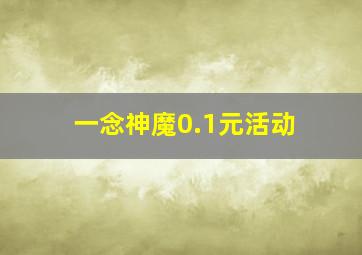 一念神魔0.1元活动